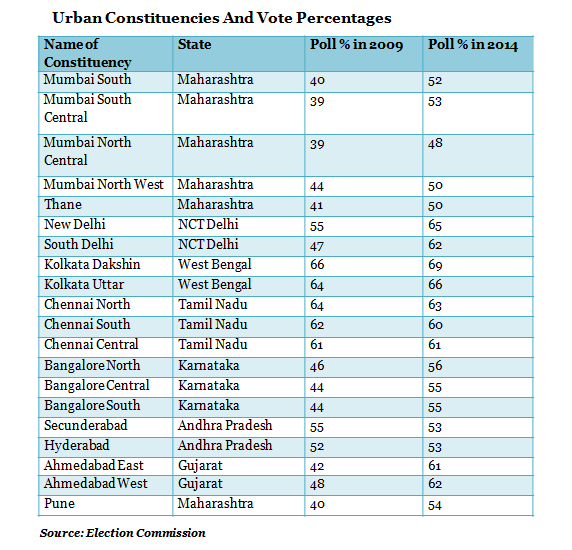 Urban Constituencies And Vote Percentages

| Name of Constituency | State | Poll % in 2009 | Poll % in 2014 |
|---|---|---|---|
| Mumbai South | Maharashtra | 40 | 52 |
| Mumbai South Central | Maharashtra | 39 | 53 |
| Mumbai North Central | Maharashtra | 39 | 48 |
| Mumbai North West | Maharashtra | 44 | 50 |
| Thane | Maharashtra | 41 | 50 |
| New Delhi | NCT Delhi | 55 | 65 |
| South Delhi | NCT Delhi | 47 | 62 |
| Kolkata Dakshin | West Bengal | 66 | 69 |
| Kolkata Uttar | West Bengal | 64 | 66 |
| Chennai North | Tamil Nadu | 64 | 63 |
| Chennai South | Tamil Nadu | 62 | 60 |
| Chennai Central | Tamil Nadu | 61 | 61 |
| Bangalore North | Karnataka | 46 | 56 |
| Bangalore Central | Karnataka | 44 | 55 |
| Bangalore South | Karnataka | 44 | 55 |
| Secunderabad | Andhra Pradesh | 55 | 53 |
| Hyderabad | Andhra Pradesh | 52 | 53 |
| Ahmedabad East | Gujarat | 42 | 61 |
| Ahmedabad West | Gujarat | 48 | 62 |
| Pune | Maharashtra | 40 | 54 |

Source: Election Commission